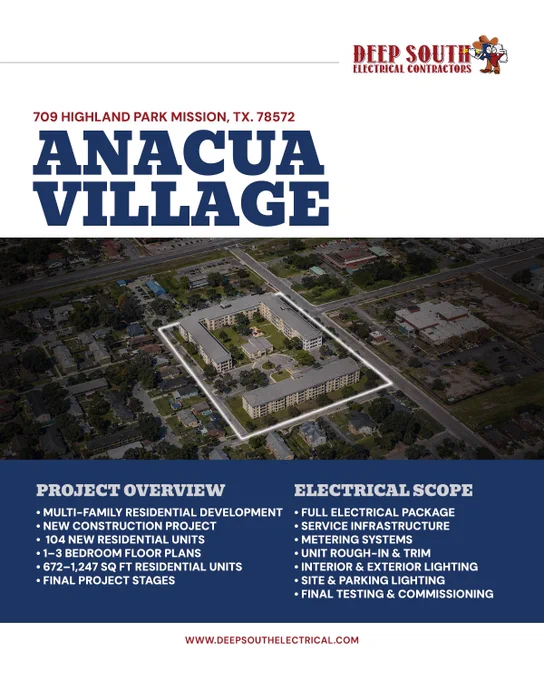 DEEP SOUTH
ELECTRICAL CONTRACTORS

709 HIGHLAND PARK MISSION, TX. 78572

ANACUA VILLAGE

PROJECT OVERVIEW

• MULTI-FAMILY RESIDENTIAL DEVELOPMENT
• NEW CONSTRUCTION PROJECT
• 104 NEW RESIDENTIAL UNITS
• 1–3 BEDROOM FLOOR PLANS
• 672–1,247 SQ FT RESIDENTIAL UNITS
• FINAL PROJECT STAGES

ELECTRICAL SCOPE

• FULL ELECTRICAL PACKAGE
• SERVICE INFRASTRUCTURE
• METERING SYSTEMS
• UNIT ROUGH-IN & TRIM
• INTERIOR & EXTERIOR LIGHTING
• SITE & PARKING LIGHTING
• FINAL TESTING & COMMISSIONING

WWW.DEEPSOUTHELECTRICAL.COM